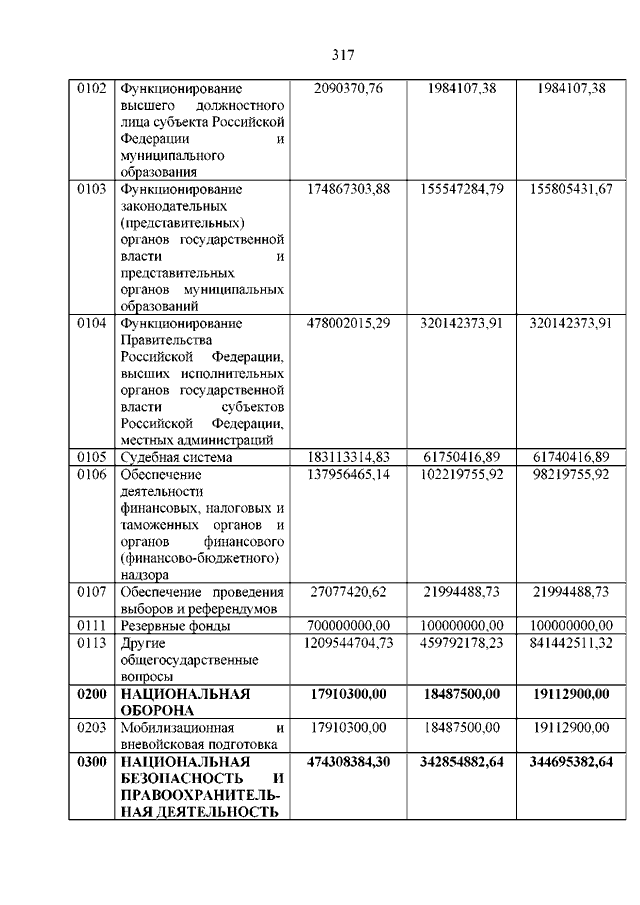 317

| | | | | |
|---|---|---|---|---|
| 0102 | Функционирование высшего должностного лица субъекта Российской Федерации и муниципального образования | 2090370,76 | 1984107,38 | 1984107,38 |
| 0103 | Функционирование законодательных (представительных) органов государственной власти и представительных органов муниципальных образований | 174867303,88 | 155547284,79 | 155805431,67 |
| 0104 | Функционирование Правительства Российской Федерации, высших исполнительных органов государственной власти субъектов Российской Федерации, местных администраций | 478002015,29 | 320142373,91 | 320142373,91 |
| 0105 | Судебная система | 183113314,83 | 61750416,89 | 61740416,89 |
| 0106 | Обеспечение деятельности финансовых, налоговых и таможенных органов и органов финансового (финансово-бюджетного) надзора | 137956465,14 | 102219755,92 | 98219755,92 |
| 0107 | Обеспечение проведения выборов и референдумов | 27077420,62 | 21994488,73 | 21994488,73 |
| 0111 | Резервные фонды | 700000000,00 | 100000000,00 | 100000000,00 |
| 0113 | Другие общегосударственные вопросы | 1209544704,73 | 459792178,23 | 841442511,32 |
| **0200** | **НАЦИОНАЛЬНАЯ ОБОРОНА** | **17910300,00** | **18487500,00** | **19112900,00** |
| 0203 | Мобилизационная и вневойсковая подготовка | 17910300,00 | 18487500,00 | 19112900,00 |
| **0300** | **НАЦИОНАЛЬНАЯ БЕЗОПАСНОСТЬ И ПРАВООХРАНИТЕЛЬНАЯ ДЕЯТЕЛЬНОСТЬ** | **474308384,30** | **342854882,64** | **344695382,64** |